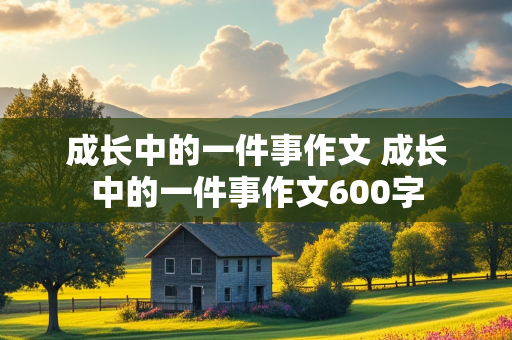 成长中的一件事作文 成长中的一件事作文600字